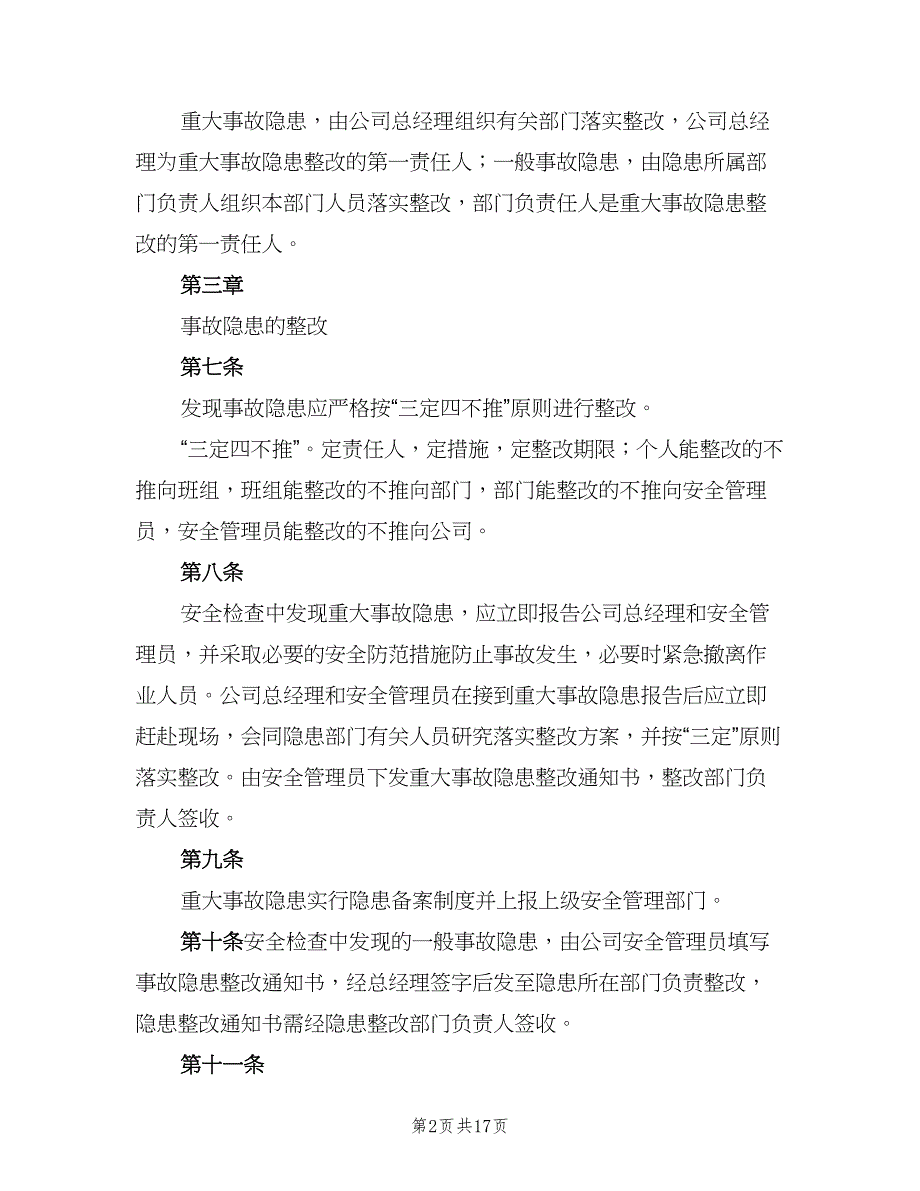 重大事故隐患，由公司总经理组织有关部门落实整改，公司总经理为重大事故隐患整改的第一责任人；一般事故隐患，由隐患所属部门负责人组织本部门人员落实整改，部门负责任人是重大事故隐患整改的第一责任人。

第三章

事故隐患的整改

第七条

发现事故隐患应严格按“三定四不推”原则进行整改。

“三定四不推”。定责任人，定措施，定整改期限；个人能整改的不推向班组，班组能整改的不推向部门，部门能整改的不推向安全管理员，安全管理员能整改的不推向公司。

第八条

安全检查中发现重大事故隐患，应立即报告公司总经理和安全管理员，并采取必要的安全防范措施防止事故发生，必要时紧急撤离作业人员。公司总经理和安全管理员在接到重大事故隐患报告后应立即赶赴现场，会同隐患部门有关人员研究落实整改方案，并按“三定”原则落实整改。由安全管理员下发重大事故隐患整改通知书，整改部门负责人签收。

第九条

重大事故隐患实行隐患备案制度并上报上级安全管理部门。

第十条安全检查中发现的一般事故隐患，由公司安全管理员填写事故隐患整改通知书，经总经理签字后发至隐患所在部门负责整改，隐患整改通知书需经隐患整改部门负责人签收。

第十一条

第2页 共17页